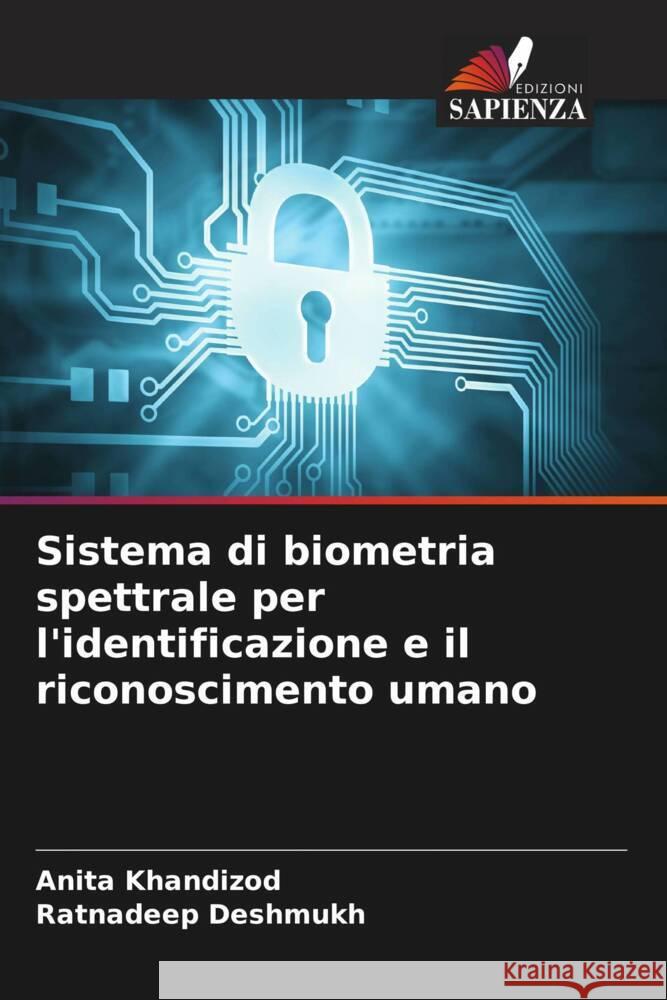 EDIZIONI
SAPIENZA

Sistema di biometria spettrale per l'identificazione e il riconoscimento umano

Anita Khandizod
Ratnadeep Deshmukh